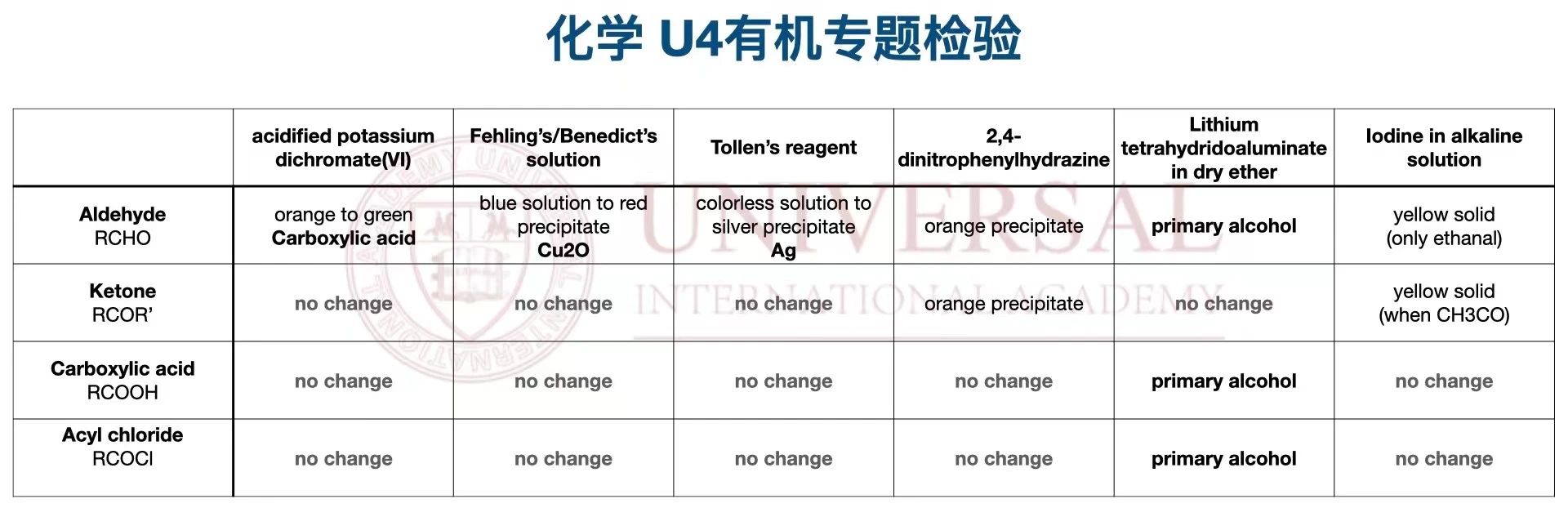 化学 U4有机专题检验

|  | acidified potassium dichromate(VI) | Fehling's/Benedict's solution | Tollen's reagent | 2,4-dinitrophenylhydrazine | Lithium tetrahydridoaluminate in dry ether | Iodine in alkaline solution |
|---|---|---|---|---|---|---|
| Aldehyde RCHO | orange to green Carboxylic acid | blue solution to red precipitate Cu2O | colorless solution to silver precipitate Ag | orange precipitate | primary alcohol | yellow solid (only ethanal) |
| Ketone RCOR' | no change | no change | no change | orange precipitate | no change | yellow solid (when CH3CO) |
| Carboxylic acid RCOOH | no change | no change | no change | no change | primary alcohol | no change |
| Acyl chloride RCOCl | no change | no change | no change | no change | primary alcohol | no change |

UNIVERSAL INTERNATIONAL ACADEMY